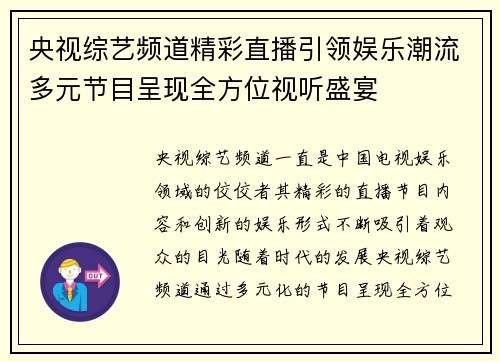 央视综艺频道精彩直播引领娱乐潮流多元节目呈现全方位视听盛宴

央视综艺频道一直是中国电视娱乐领域的佼佼者其精彩的直播节目内容和创新的娱乐形式不断吸引着观众的目光随着时代的发展央视综艺频道通过多元化的节目呈现全方位

OUT